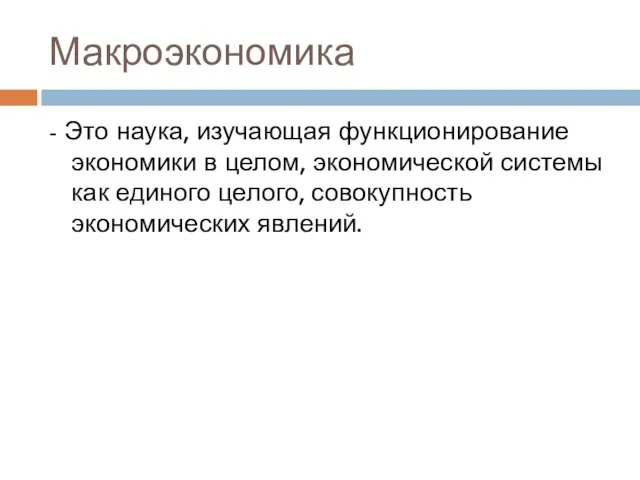 Макроэкономика

- Это наука, изучающая функционирование экономики в целом, экономической системы как единого целого, совокупность экономических явлений.